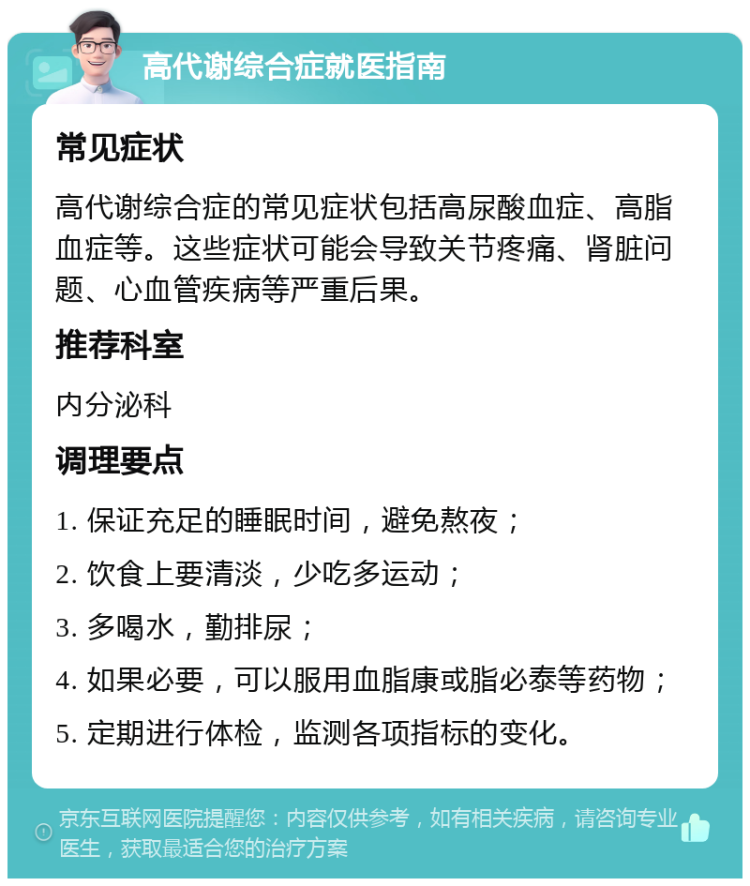 高代谢综合症就医指南

常见症状

高代谢综合症的常见症状包括高尿酸血症、高脂血症等。这些症状可能会导致关节疼痛、肾脏问题、心血管疾病等严重后果。

推荐科室

内分泌科

调理要点

1. 保证充足的睡眠时间，避免熬夜；

2. 饮食上要清淡，少吃多运动；

3. 多喝水，勤排尿；

4. 如果必要，可以服用血脂康或脂必泰等药物；

5. 定期进行体检，监测各项指标的变化。

京东互联网医院提醒您：内容仅供参考，如有相关疾病，请咨询专业医生，获取最适合您的治疗方案